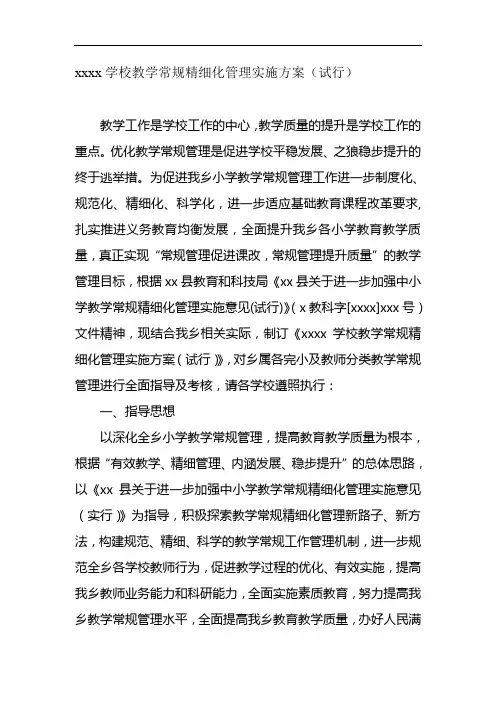 xxxx 学校教学常规精细化管理实施方案（试行）

教学工作是学校工作的中心，教学质量的提升是学校工作的重点。优化教学常规管理是促进学校平稳发展、之狼稳步提升的终于逃举措。为促进我乡小学教学常规管理工作进一步制度化、规范化、精细化、科学化，进一步适应基础教育课程改革要求，扎实推进义务教育均衡发展，全面提升我乡各小学教育教学质量，真正实现“常规管理促进课改，常规管理提升质量”的教学管理目标，根据 xx 县教育和科技局《xx 县关于进一步加强中小学教学常规精细化管理实施意见(试行)》( x 教科字[xxxx]xxx 号）文件精神，现结合我乡相关实际，制订《xxxx 学校教学常规精细化管理实施方案（试行）》，对乡属各完小及教师分类教学常规管理进行全面指导及考核，请各学校遵照执行：

一、指导思想

以深化全乡小学教学常规管理，提高教育教学质量为根本，根据“有效教学、精细管理、内涵发展、稳步提升”的总体思路，以《xx 县关于进一步加强中小学教学常规精细化管理实施意见（实行）》为指导，积极探索教学常规精细化管理新路子、新方法，构建规范、精细、科学的教学常规工作管理机制，进一步规范全乡各学校教师行为，促进教学过程的优化、有效实施，提高我乡教师业务能力和科研能力，全面实施素质教育，努力提高我乡教学常规管理水平，全面提高我乡教育教学质量，办好人民满